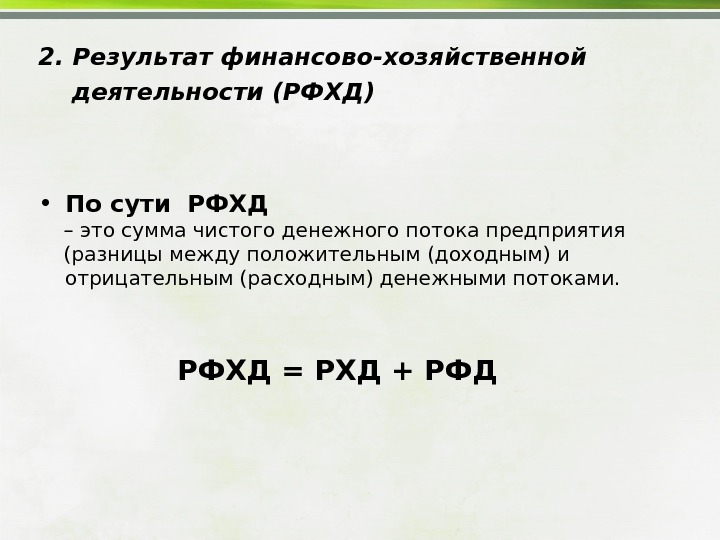 2. Результат финансово-хозяйственной деятельности (РФХД)

• По сути РФХД
– это сумма чистого денежного потока предприятия (разницы между положительным (доходным) и отрицательным (расходным) денежными потоками.

РФХД = РХД + РФД